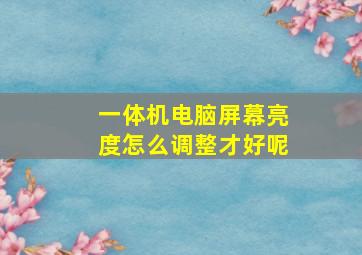 一体机电脑屏幕亮度怎么调整才好呢